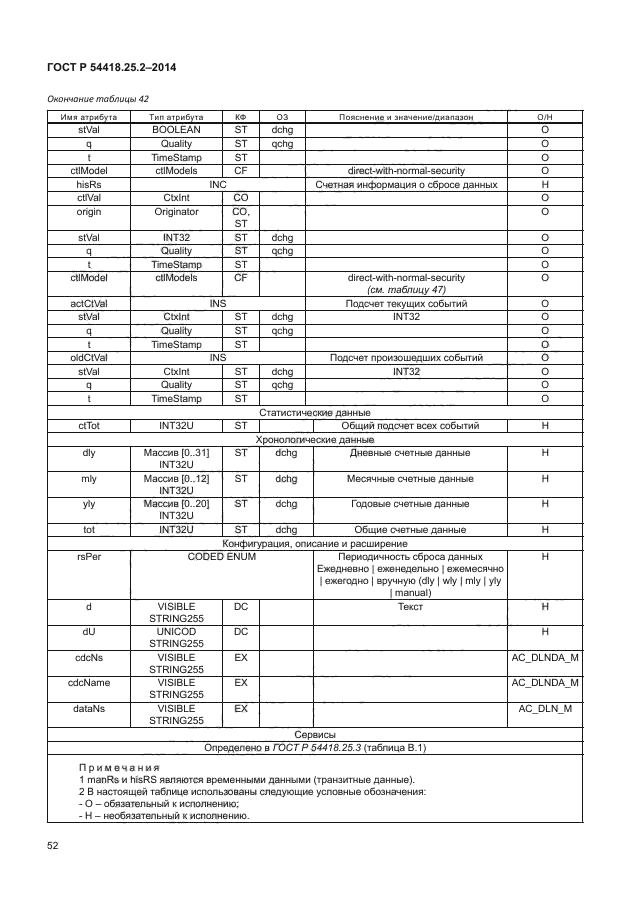 ГОСТ Р 54418.25.2–2014

Окончание таблицы 42

| Имя атрибута | Тип атрибута | КФ | ОЗ | Пояснение и значение/диапазон | О/Н |
|---|---|---|---|---|---|
| stVal | BOOLEAN | ST | dchg | | O |
| q | Quality | ST | qchg | | O |
| t | TimeStamp | ST | | | O |
| ctlModel | ctlModels | CF | | direct-with-normal-security | O |
| hisRs | INC | | | Счетная информация о сбросе данных | H |
| ctlVal | CtxInt | CO | | | O |
| origin | Originator | CO, ST | | | O |
| stVal | INT32 | ST | dchg | | O |
| q | Quality | ST | qchg | | O |
| t | TimeStamp | ST | | | O |
| ctlModel | ctlModels | CF | | direct-with-normal-security (см. таблицу 47) | O |
| actCtVal | INS | | | Подсчет текущих событий | O |
| stVal | CtxInt | ST | dchg | INT32 | O |
| q | Quality | ST | qchg | | O |
| t | TimeStamp | ST | | | O |
| oldCtVal | INS | | | Подсчет произошедших событий | O |
| stVal | CtxInt | ST | dchg | INT32 | O |
| q | Quality | ST | qchg | | O |
| t | TimeStamp | ST | | | O |
| Статистические данные | | | | | |
| ctTot | INT32U | ST | | Общий подсчет всех событий | H |
| Хронологические данные | | | | | |
| dly | Массив [0..31] INT32U | ST | dchg | Дневные счетные данные | H |
| mly | Массив [0..12] INT32U | ST | dchg | Месячные счетные данные | H |
| yly | Массив [0..20] INT32U | ST | dchg | Годовые счетные данные | H |
| tot | INT32U | ST | dchg | Общие счетные данные | H |
| Конфигурация, описание и расширение | | | | | |
| rsPer | CODED ENUM | | | Периодичность сброса данных Ежедневно \| еженедельно \| ежемесячно \| ежегодно \| вручную (dly \| wly \| mly \| yly \| manual) | H |
| d | VISIBLE STRING255 | DC | | Текст | H |
| dU | UNICOD STRING255 | DC | | | H |
| cdcNs | VISIBLE STRING255 | EX | | | AC_DLNDA_M |
| cdcName | VISIBLE STRING255 | EX | | | AC_DLNDA_M |
| dataNs | VISIBLE STRING255 | EX | | | AC_DLN_M |
| Сервисы | | | | | |
| Определено в ГОСТ Р 54418.25.3 (таблица В.1) | | | | | |

Примечания
1 manRs и hisRS являются временными данными (транзитные данные).
2 В настоящей таблице использованы следующие условные обозначения:
- О – обязательный к исполнению;
- Н – необязательный к исполнению.

52